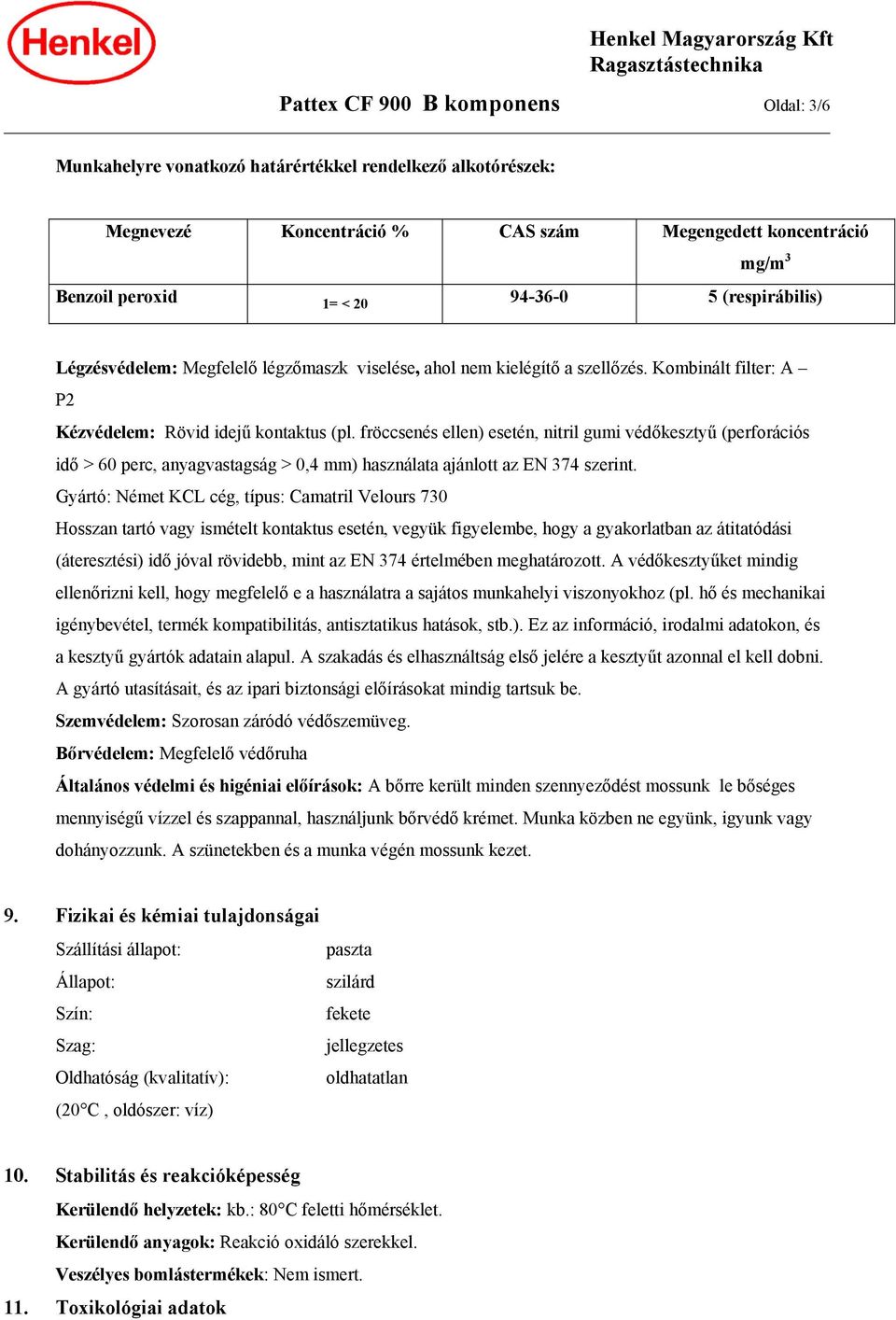 Henkel

Henkel Magyarország Kft
Ragasztástechnika

Pattex CF 900 B komponens

Oldal: 3/6

Munkahelyre vonatkozó határértékkel rendelkező alkotórészek:

| Megnevezé | Koncentráció % | CAS szám | Megengedett koncentráció mg/m$^3$ |
|---|---|---|---|
| Benzoil peroxid | 1= < 20 | 94-36-0 | 5 (respirábilis) |

Légzésvédelem: Megfelelő légzőmaszk viselése, ahol nem kielégítő a szellőzés. Kombinált filter: A – P2

Kézvédelem: Rövid idejű kontaktus (pl. fröccsenés ellen) esetén, nitril gumi védőkesztyű (perforációs idő > 60 perc, anyagvastagság > 0,4 mm) használata ajánlott az EN 374 szerint.

Gyártó: Német KCL cég, típus: Camatril Velours 730

Hosszan tartó vagy ismételt kontaktus esetén, vegyük figyelembe, hogy a gyakorlatban az átitatódási (áteresztési) idő jóval rövidebb, mint az EN 374 értelmében meghatározott. A védőkesztyűket mindig ellenőrizni kell, hogy megfelelő e a használatra a sajátos munkahelyi viszonyokhoz (pl. hő és mechanikai igénybevétel, termék kompatibilitás, antisztatikus hatások, stb.). Ez az információ, irodalmi adatokon, és a kesztyű gyártók adatain alapul. A szakadás és elhasználtság első jelére a kesztyűt azonnal el kell dobni. A gyártó utasításait, és az ipari biztonsági előírásokat mindig tartsuk be.

Szemvédelem: Szorosan záródó védőszemüveg.

Bőrvédelem: Megfelelő védőruha

Általános védelmi és higéniai előírások: A bőrre került minden szennyeződést mossunk le bőséges mennyiségű vízzel és szappannal, használjunk bőrvédő krémet. Munka közben ne együnk, igyunk vagy dohányozzunk. A szünetekben és a munka végén mossunk kezet.

9. Fizikai és kémiai tulajdonságai

Szállítási állapot: paszta
Állapot: szilárd
Szín: fekete
Szag: jellegzetes
Oldhatóság (kvalitatív): oldhatatlan
(20°C , oldószer: víz)

10. Stabilitás és reakcióképesség

Kerülendő helyzetek: kb.: 80°C feletti hőmérséklet.
Kerülendő anyagok: Reakció oxidáló szerekkel.
Veszélyes bomlástermékek: Nem ismert.

11. Toxikológiai adatok